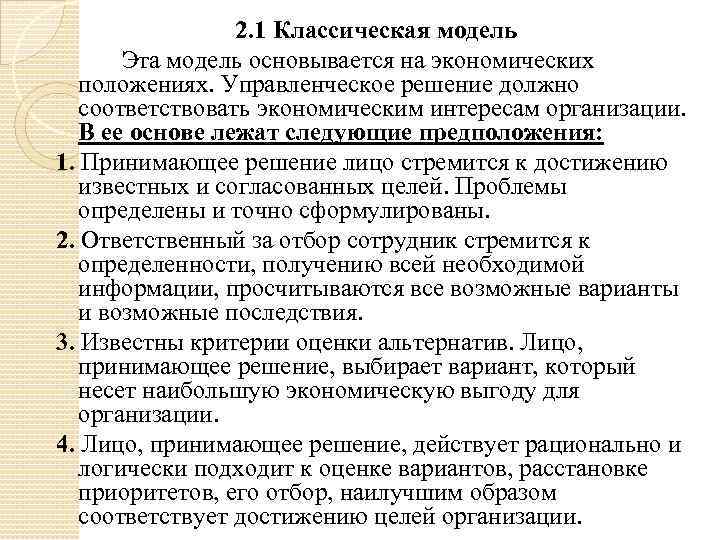 2.1 Классическая модель

Эта модель основывается на экономических положениях. Управленческое решение должно соответствовать экономическим интересам организации. В ее основе лежат следующие предположения:

1. Принимающее решение лицо стремится к достижению известных и согласованных целей. Проблемы определены и точно сформулированы.

2. Ответственный за отбор сотрудник стремится к определенности, получению всей необходимой информации, просчитываются все возможные варианты и возможные последствия.

3. Известны критерии оценки альтернатив. Лицо, принимающее решение, выбирает вариант, который несет наибольшую экономическую выгоду для организации.

4. Лицо, принимающее решение, действует рационально и логически подходит к оценке вариантов, расстановке приоритетов, его отбор, наилучшим образом соответствует достижению целей организации.